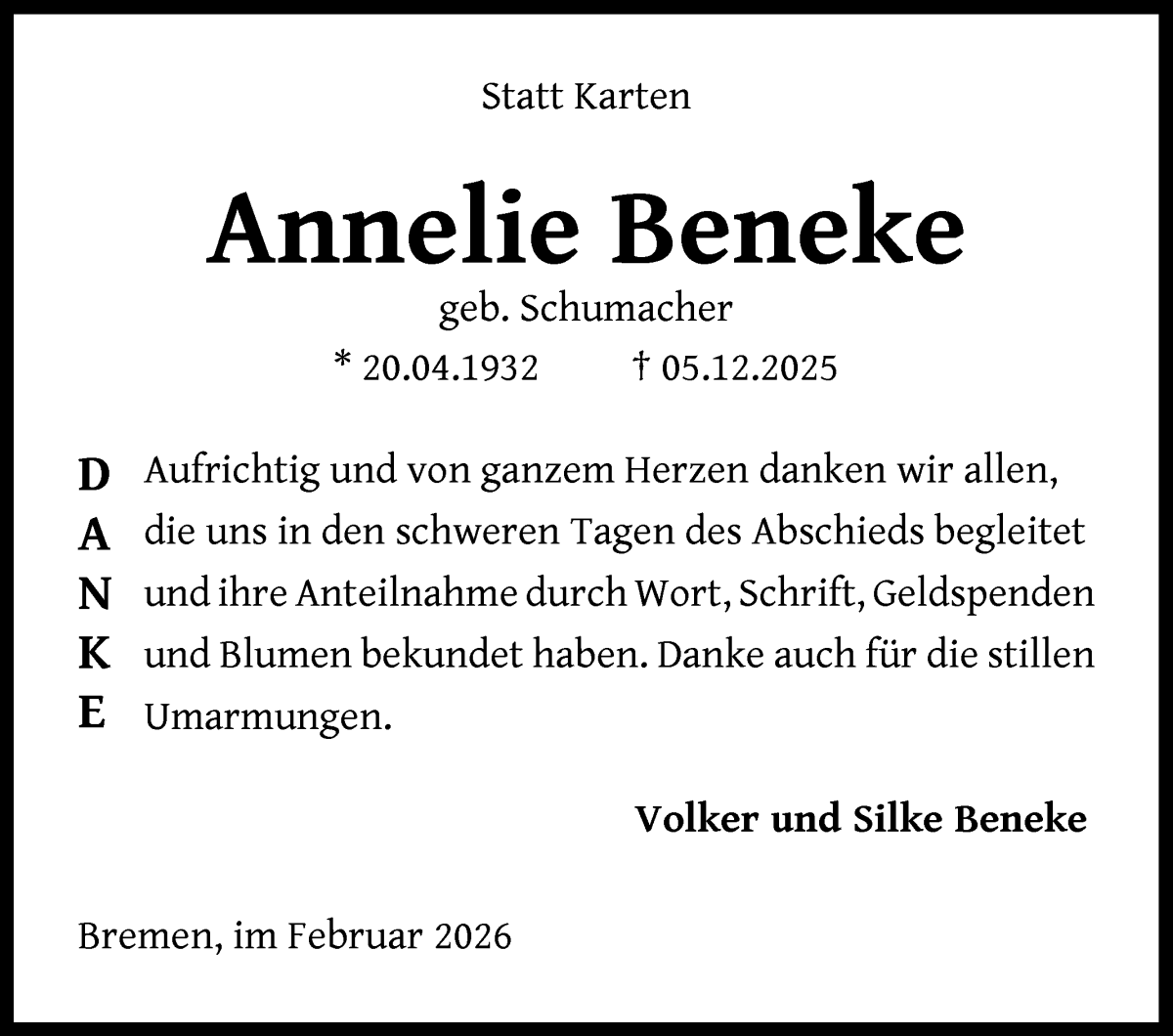 Statt Karten

Annelie Beneke
geb. Schumacher
* 20.04.1932 † 05.12.2025

D
A
N
K
E

Aufrichtig und von ganzem Herzen danken wir allen, die uns in den schweren Tagen des Abschieds begleitet und ihre Anteilnahme durch Wort, Schrift, Geldspenden und Blumen bekundet haben. Danke auch für die stillen Umarmungen.

Volker und Silke Beneke

Bremen, im Februar 2026